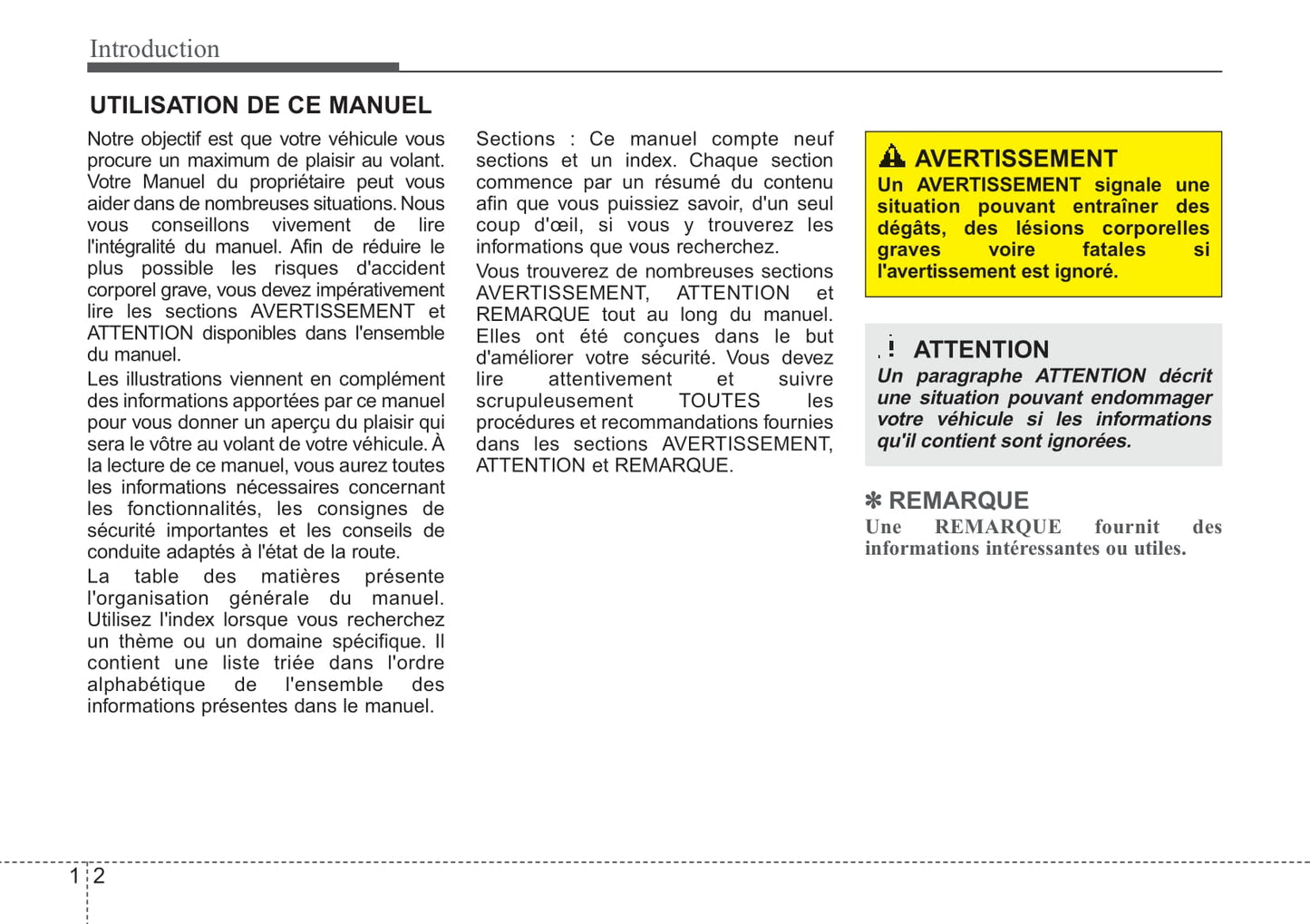 Introduction

UTILISATION DE CE MANUEL

Notre objectif est que votre véhicule vous procure un maximum de plaisir au volant. Votre Manuel du propriétaire peut vous aider dans de nombreuses situations. Nous vous conseillons vivement de lire l'intégralité du manuel. Afin de réduire le plus possible les risques d'accident corporel grave, vous devez impérativement lire les sections AVERTISSEMENT et ATTENTION disponibles dans l'ensemble du manuel.

Les illustrations viennent en complément des informations apportées par ce manuel pour vous donner un aperçu du plaisir qui sera le vôtre au volant de votre véhicule. À la lecture de ce manuel, vous aurez toutes les informations nécessaires concernant les fonctionnalités, les consignes de sécurité importantes et les conseils de conduite adaptés à l'état de la route.

La table des matières présente l'organisation générale du manuel. Utilisez l'index lorsque vous recherchez un thème ou un domaine spécifique. Il contient une liste triée dans l'ordre alphabétique de l'ensemble des informations présentes dans le manuel.

Sections : Ce manuel compte neuf sections et un index. Chaque section commence par un résumé du contenu afin que vous puissiez savoir, d'un seul coup d'œil, si vous y trouverez les informations que vous recherchez.

Vous trouverez de nombreuses sections AVERTISSEMENT, ATTENTION et REMARQUE tout au long du manuel. Elles ont été conçues dans le but d'améliorer votre sécurité. Vous devez lire attentivement et suivre scrupuleusement TOUTES les procédures et recommandations fournies dans les sections AVERTISSEMENT, ATTENTION et REMARQUE.

AVERTISSEMENT
Un AVERTISSEMENT signale une situation pouvant entraîner des dégâts, des lésions corporelles graves voire fatales si l'avertissement est ignoré.

ATTENTION
Un paragraphe ATTENTION décrit une situation pouvant endommager votre véhicule si les informations qu'il contient sont ignorées.

✽ REMARQUE
Une REMARQUE fournit des informations intéressantes ou utiles.

1 2